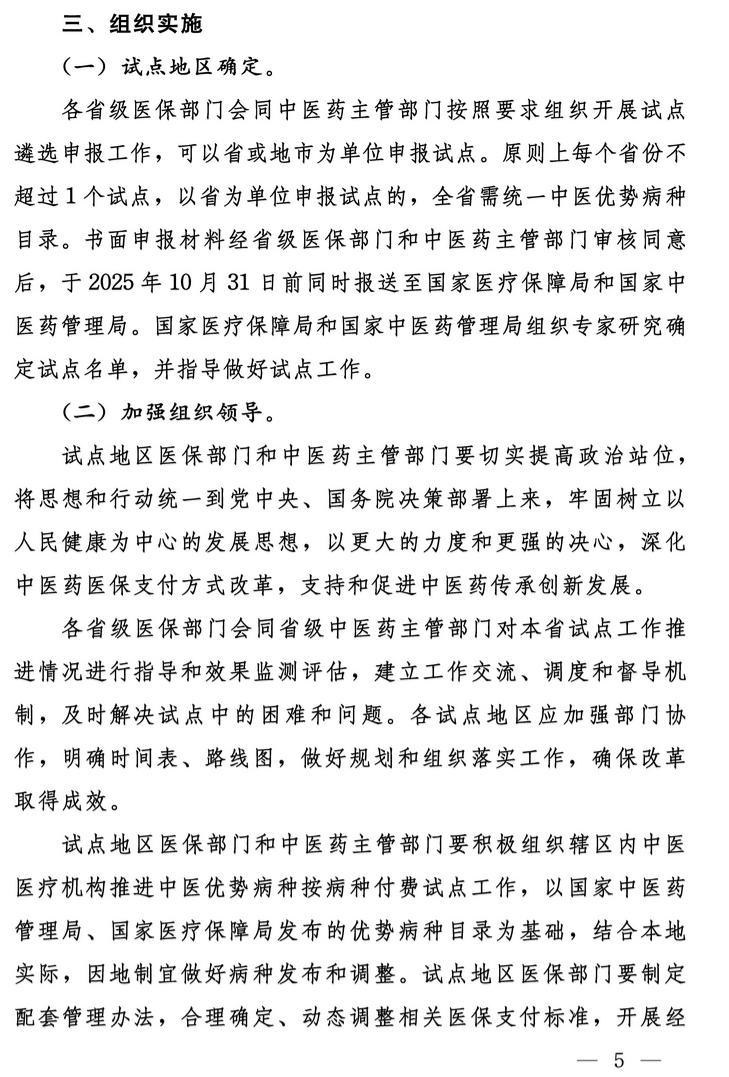 三、组织实施

（一）试点地区确定。

各省级医保部门会同中医药主管部门按照要求组织开展试点遴选申报工作，可以省或地市为单位申报试点。原则上每个省份不超过1个试点，以省为单位申报试点的，全省需统一中医优势病种目录。书面申报材料经省级医保部门和中医药主管部门审核同意后，于2025年10月31日前同时报送至国家医疗保障局和国家中医药管理局。国家医疗保障局和国家中医药管理局组织专家研究确定试点名单，并指导做好试点工作。

（二）加强组织领导。

试点地区医保部门和中医药主管部门要切实提高政治站位，将思想和行动统一到党中央、国务院决策部署上来，牢固树立以人民健康为中心的发展思想，以更大的力度和更强的决心，深化中医药医保支付方式改革，支持和促进中医药传承创新发展。

各省级医保部门会同省级中医药主管部门对本省试点工作推进情况进行指导和效果监测评估，建立工作交流、调度和督导机制，及时解决试点中的困难和问题。各试点地区应加强部门协作，明确时间表、路线图，做好规划和组织落实工作，确保改革取得成效。

试点地区医保部门和中医药主管部门要积极组织辖区内中医医疗机构推进中医优势病种按病种付费试点工作，以国家中医药管理局、国家医疗保障局发布的优势病种目录为基础，结合本地实际，因地制宜做好病种发布和调整。试点地区医保部门要制定配套管理办法，合理确定、动态调整相关医保支付标准，开展经

— 5 —